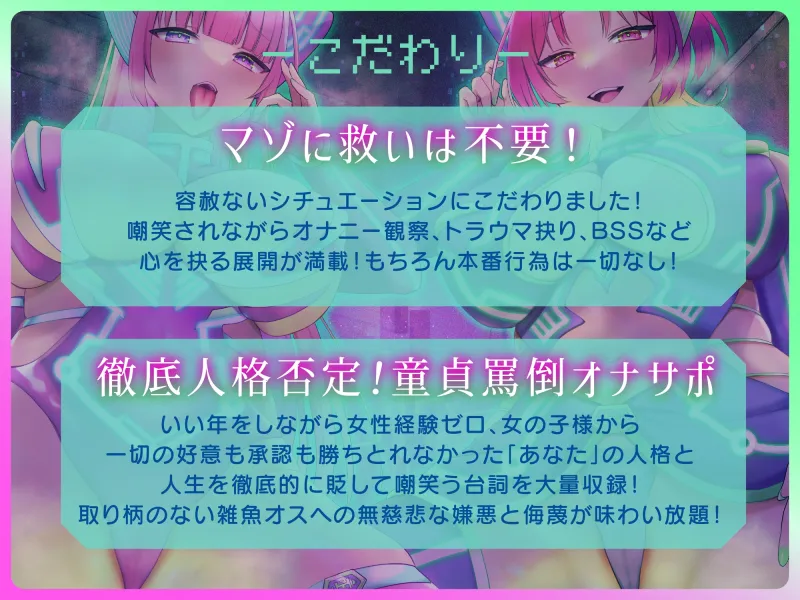 ーこだわりー

マゾに救いは不要！

容赦ないシチュエーションにこだわりました！
嘲笑されながらオナニー観察、トラウマ抉り、BSSなど
心を抉る展開が満載！もちろん本番行為は一切なし！

徹底人格否定！童貞罵倒オナサポ

いい年をしながら女性経験ゼロ、女の子様から
一切の好意も承認も勝ちとれなかった「あなた」の人格と
人生を徹底的に貶して嘲笑う台詞を大量収録！
取り柄のない雑魚オスへの無慈悲な嫌悪と侮蔑が味わい放題！